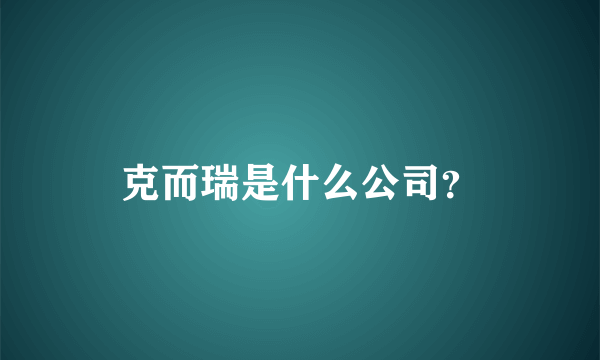 克而瑞是什么公司?